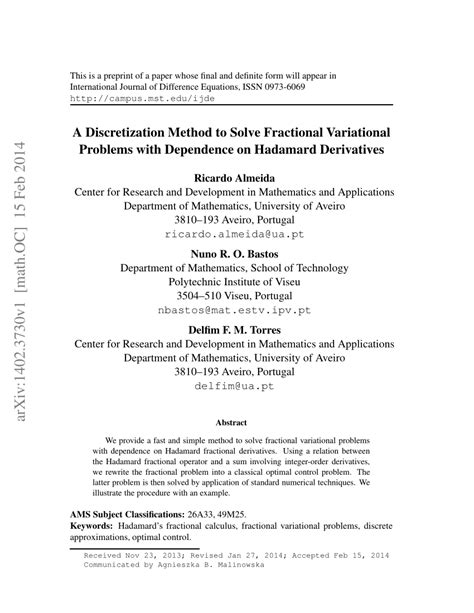 arXiv:1402.3730v1 [math.OC] 15 Feb 2014

This is a preprint of a paper whose final and definite form will appear in International Journal of Difference Equations, ISSN 0973-6069
http://campus.mst.edu/ijde

A Discretization Method to Solve Fractional Variational Problems with Dependence on Hadamard Derivatives

Ricardo Almeida
Center for Research and Development in Mathematics and Applications
Department of Mathematics, University of Aveiro
3810–193 Aveiro, Portugal
ricardo.almeida@ua.pt

Nuno R. O. Bastos
Department of Mathematics, School of Technology
Polytechnic Institute of Viseu
3504–510 Viseu, Portugal
nbastos@mat.estv.ipv.pt

Delfim F. M. Torres
Center for Research and Development in Mathematics and Applications
Department of Mathematics, University of Aveiro
3810–193 Aveiro, Portugal
delfim@ua.pt

Abstract

We provide a fast and simple method to solve fractional variational problems with dependence on Hadamard fractional derivatives. Using a relation between the Hadamard fractional operator and a sum involving integer-order derivatives, we rewrite the fractional problem into a classical optimal control problem. The latter problem is then solved by application of standard numerical techniques. We illustrate the procedure with an example.

AMS Subject Classifications: 26A33, 49M25.
Keywords: Hadamard's fractional calculus, fractional variational problems, discrete approximations, optimal control.

Received Nov 23, 2013; Revised Jan 27, 2014; Accepted Feb 15, 2014
Communicated by Agnieszka B. Malinowska